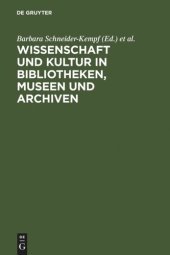 DE GRUYTER

Barbara Schneider-Kempf (Ed.) et al.

WISSENSCHAFT UND KULTUR IN BIBLIOTHEKEN, MUSEEN UND ARCHIVEN

DE G